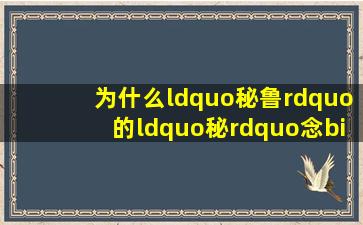 为什么ldquo秘鲁rdquo的ldquo秘rdquo念bi